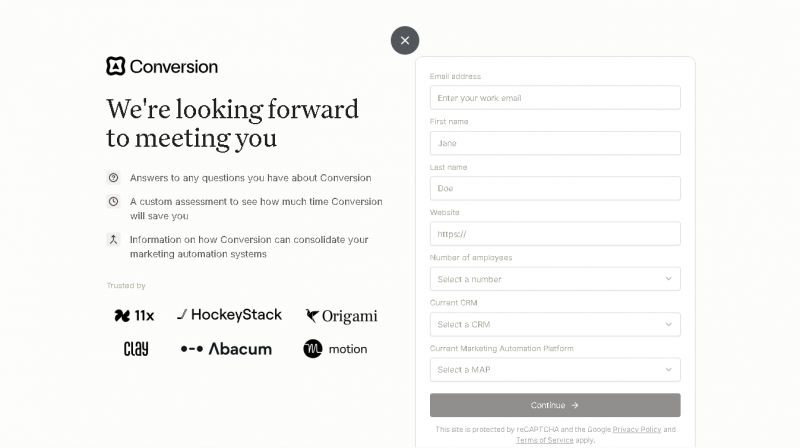 Conversion

We're looking forward to meeting you

Answers to any questions you have about Conversion

A custom assessment to see how much time Conversion will save you

Information on how Conversion can consolidate your marketing automation systems

Trusted by

11x HockeyStack Origami
clay Abacum motion

Email address
Enter your work email
First name
Jane
Last name
Doe
Website
https://
Number of employees
Select a number
Current CRM
Select a CRM
Current Marketing Automation Platform
Select a MAP
Continue →

This site is protected by reCAPTCHA and the Google Privacy Policy and Terms of Service apply.